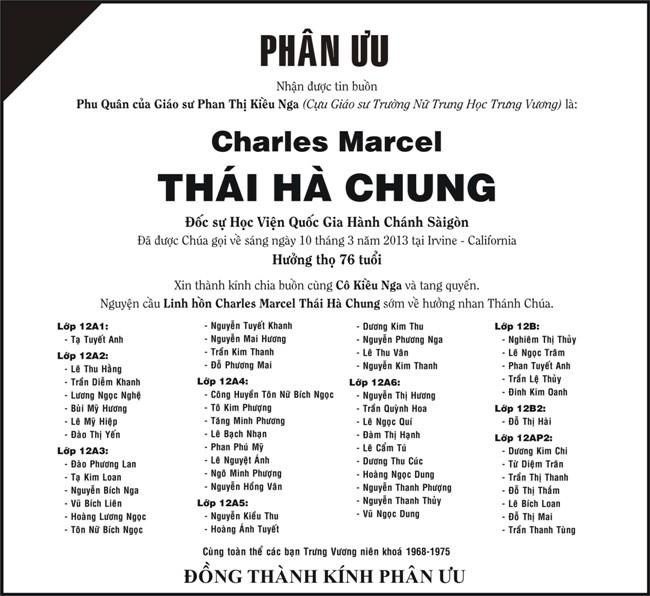 PHÂN ƯU

Nhận được tin buồn

Phu Quân của Giáo sư Phan Thị Kiều Nga (Cựu Giáo sư Trường Nữ Trung Học Trưng Vương) là:

Charles Marcel

THÁI HÀ CHUNG

Đốc sự Học Viện Quốc Gia Hành Chánh Sàigòn

Đã được Chúa gọi về sáng ngày 10 tháng 3 năm 2013 tại Irvine - California

Hưởng thọ 76 tuổi

Xin thành kính chia buồn cùng Cô Kiều Nga và tang quyến.

Nguyện cầu Linh hồn Charles Marcel Thái Hà Chung sớm về hưởng nhan Thánh Chúa.

Lớp 12A1:
- Tạ Tuyết Anh
Lớp 12A2:
- Lê Thu Hằng
- Trần Diễm Khanh
- Lương Ngọc Nghệ
- Bùi Mỹ Hương
- Lê Mỹ Hiệp
- Đào Thị Yến
Lớp 12A3:
- Đào Phương Lan
- Tạ Kim Loan
- Nguyễn Bích Nga
- Vũ Bích Liên
- Hoàng Lương Ngọc
- Tôn Nữ Bích Ngọc

- Nguyễn Tuyết Khanh
- Nguyễn Mai Hương
- Trần Kim Thanh
- Đỗ Phương Mai
Lớp 12A4:
- Công Huyền Tôn Nữ Bích Ngọc
- Tô Kim Phượng
- Tăng Minh Phương
- Lê Bạch Nhạn
- Phan Phú Mỹ
- Lê Nguyệt Ánh
- Ngô Minh Phượng
- Nguyễn Hồng Vân
Lớp 12A5:
- Nguyễn Kiều Thu
- Hoàng Ánh Tuyết

- Dương Kim Thu
- Nguyễn Phương Nga
- Lê Thu Vân
- Nguyễn Kim Thanh
Lớp 12A6:
- Nguyễn Thị Hương
- Trần Quỳnh Hoa
- Lê Ngọc Quí
- Đàm Thị Hạnh
- Lê Cẩm Tú
- Dương Thu Cúc
- Hoàng Ngọc Dung
- Nguyễn Thanh Phượng
- Nguyễn Thanh Thủy
- Vũ Ngọc Dung

Lớp 12B:
- Nghiêm Thị Thủy
- Lê Ngọc Trâm
- Phan Tuyết Anh
- Trần Lệ Thủy
- Đinh Kim Oanh
Lớp 12B2:
- Đỗ Thị Hải
Lớp 12AP2:
- Dương Kim Chi
- Từ Diệm Trân
- Trần Thị Thanh
- Đỗ Thị Thắm
- Lê Bích Loan
- Đỗ Thị Mai
- Trần Thanh Tùng

Cùng toàn thể các bạn Trưng Vương niên khoá 1968-1975

ĐỒNG THÀNH KÍNH PHÂN ƯU